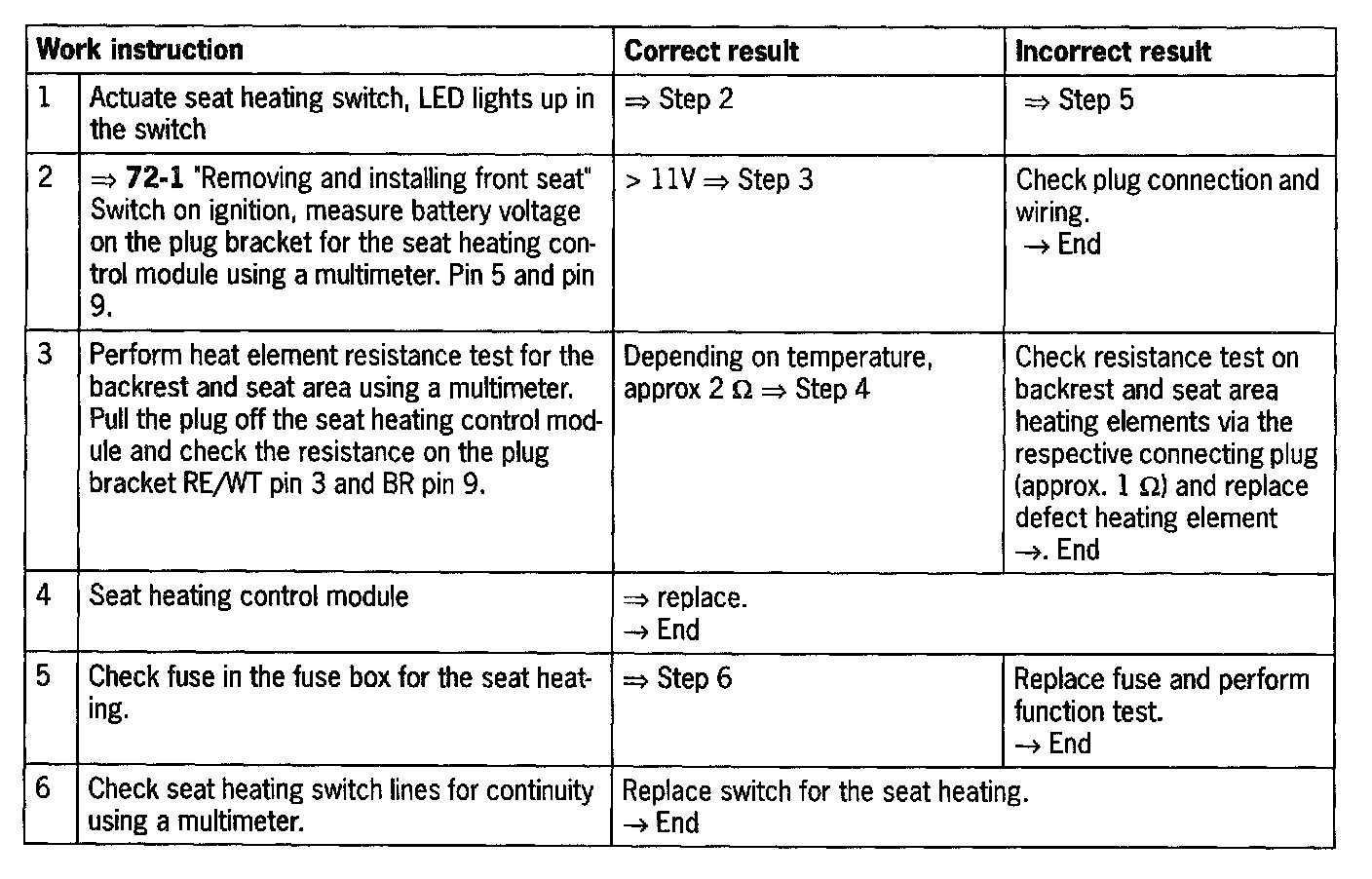 | Work instruction | | Correct result | Incorrect result |
|---|---|---|---|
| 1 | Actuate seat heating switch, LED lights up in the switch | ⇒ Step 2 | ⇒ Step 5 |
| 2 | ⇒ **72-1** "Removing and installing front seat" Switch on ignition, measure battery voltage on the plug bracket for the seat heating control module using a multimeter. Pin 5 and pin 9. | > 11V ⇒ Step 3 | Check plug connection and wiring. → End |
| 3 | Perform heat element resistance test for the backrest and seat area using a multimeter. Pull the plug off the seat heating control module and check the resistance on the plug bracket RE/WT pin 3 and BR pin 9. | Depending on temperature, approx 2 Ω ⇒ Step 4 | Check resistance test on backrest and seat area heating elements via the respective connecting plug (approx. 1 Ω) and replace defect heating element →. End |
| 4 | Seat heating control module | ⇒ replace. → End | |
| 5 | Check fuse in the fuse box for the seat heating. | ⇒ Step 6 | Replace fuse and perform function test. → End |
| 6 | Check seat heating switch lines for continuity using a multimeter. | Replace switch for the seat heating. → End | |